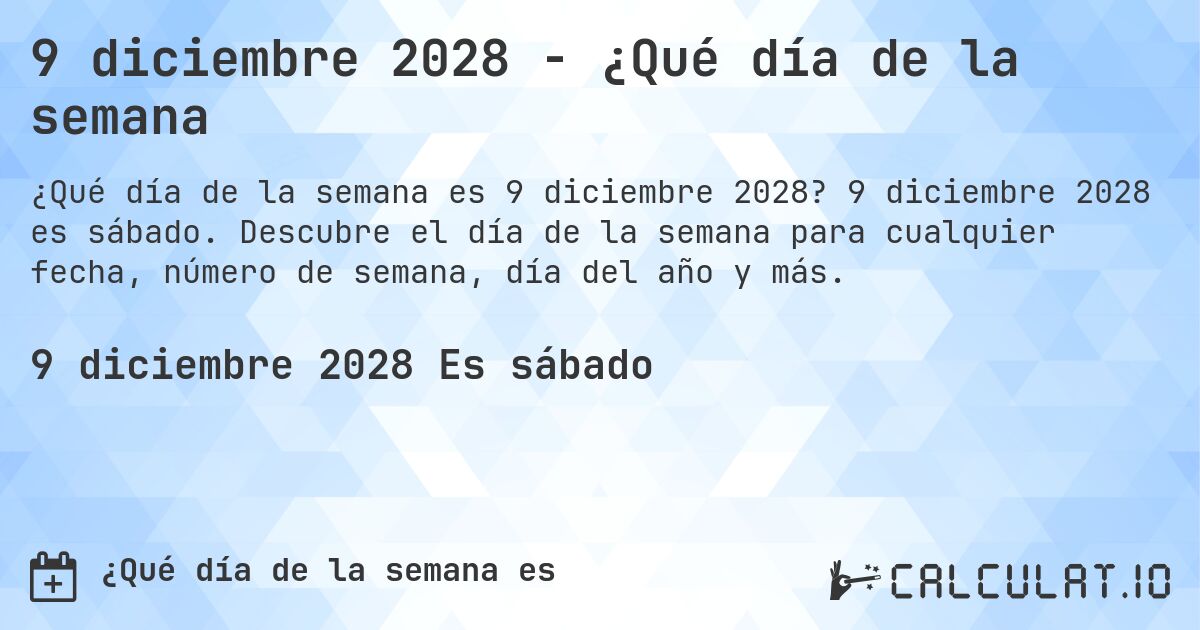 9 diciembre 2028 - ¿Qué día de la semana

¿Qué día de la semana es 9 diciembre 2028? 9 diciembre 2028 es sábado. Descubre el día de la semana para cualquier fecha, número de semana, día del año y más.

9 diciembre 2028 Es sábado

¿Qué día de la semana es

CALCULAT.IO